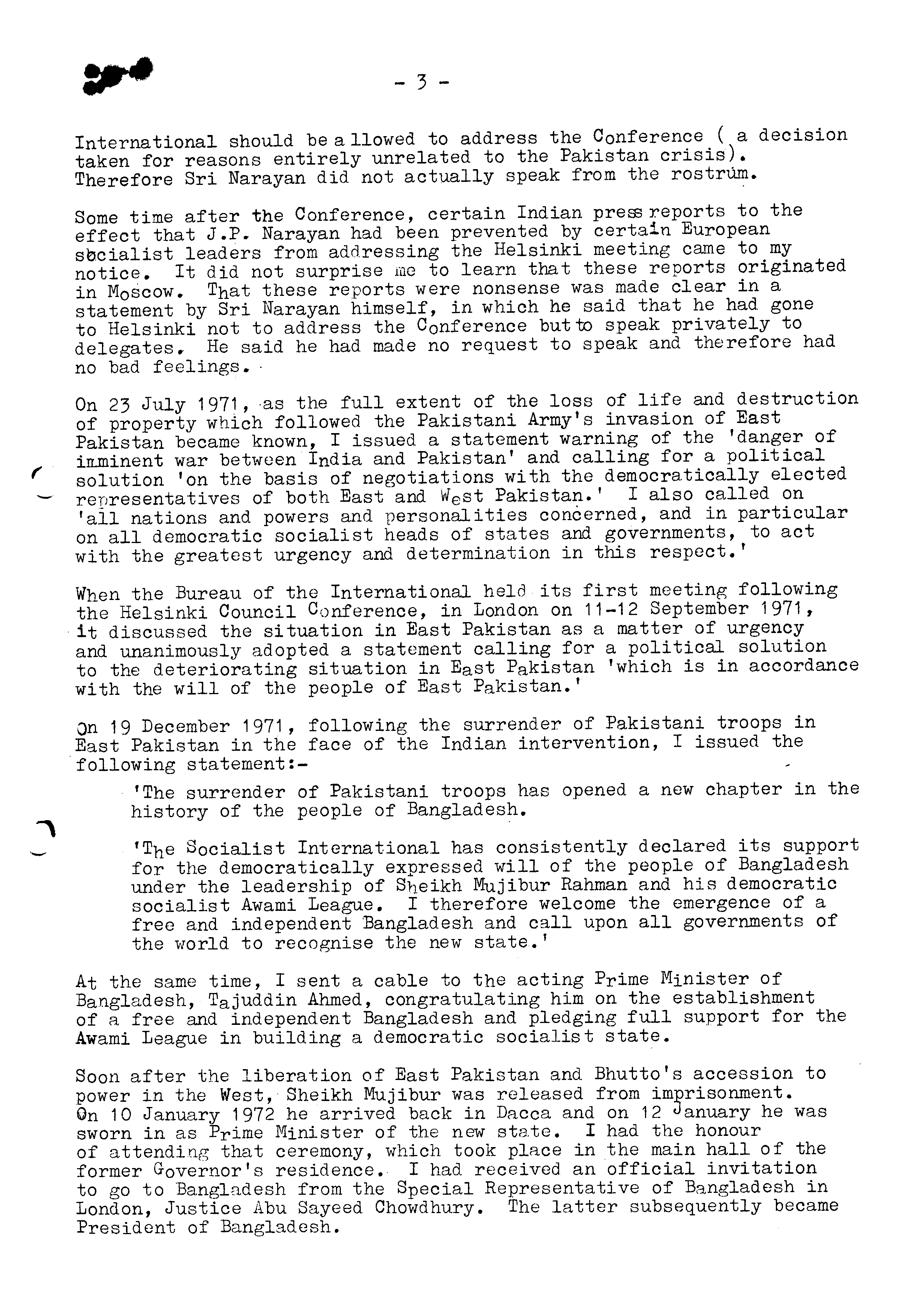 - 3 -

International should be allowed to address the Conference ( a decision taken for reasons entirely unrelated to the Pakistan crisis). Therefore Sri Narayan did not actually speak from the rostrum.

Some time after the Conference, certain Indian press reports to the effect that J.P. Narayan had been prevented by certain European socialist leaders from addressing the Helsinki meeting came to my notice. It did not surprise me to learn that these reports originated in Moscow. That these reports were nonsense was made clear in a statement by Sri Narayan himself, in which he said that he had gone to Helsinki not to address the Conference but to speak privately to delegates. He said he had made no request to speak and therefore had no bad feelings.

On 23 July 1971, as the full extent of the loss of life and destruction of property which followed the Pakistani Army's invasion of East Pakistan became known, I issued a statement warning of the 'danger of imminent war between India and Pakistan' and calling for a political solution 'on the basis of negotiations with the democratically elected representatives of both East and West Pakistan.' I also called on 'all nations and powers and personalities concerned, and in particular on all democratic socialist heads of states and governments, to act with the greatest urgency and determination in this respect.'

When the Bureau of the International held its first meeting following the Helsinki Council Conference, in London on 11-12 September 1971, it discussed the situation in East Pakistan as a matter of urgency and unanimously adopted a statement calling for a political solution to the deteriorating situation in East Pakistan 'which is in accordance with the will of the people of East Pakistan.'

On 19 December 1971, following the surrender of Pakistani troops in East Pakistan in the face of the Indian intervention, I issued the following statement:-

'The surrender of Pakistani troops has opened a new chapter in the history of the people of Bangladesh.

'The Socialist International has consistently declared its support for the democratically expressed will of the people of Bangladesh under the leadership of Sheikh Mujibur Rahman and his democratic socialist Awami League. I therefore welcome the emergence of a free and independent Bangladesh and call upon all governments of the world to recognise the new state.'

At the same time, I sent a cable to the acting Prime Minister of Bangladesh, Tajuddin Ahmed, congratulating him on the establishment of a free and independent Bangladesh and pledging full support for the Awami League in building a democratic socialist state.

Soon after the liberation of East Pakistan and Bhutto's accession to power in the West, Sheikh Mujibur was released from imprisonment. On 10 January 1972 he arrived back in Dacca and on 12 January he was sworn in as Prime Minister of the new state. I had the honour of attending that ceremony, which took place in the main hall of the former Governor's residence. I had received an official invitation to go to Bangladesh from the Special Representative of Bangladesh in London, Justice Abu Sayeed Chowdhury. The latter subsequently became President of Bangladesh.